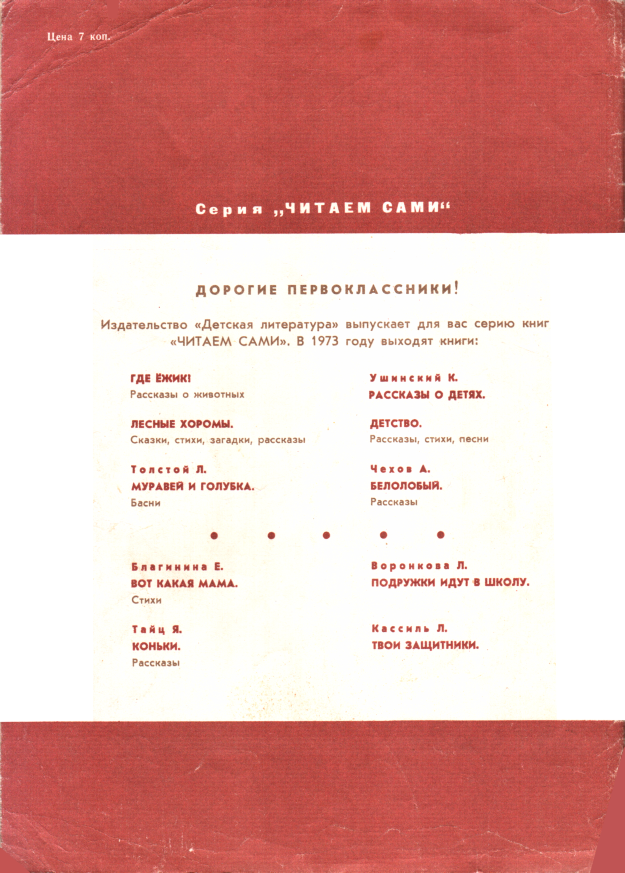 Цена 7 коп.

Серия „ЧИТАЕМ САМИ“

ДОРОГИЕ ПЕРВОКЛАССНИКИ!

Издательство «Детская литература» выпускает для вас серию книг «ЧИТАЕМ САМИ». В 1973 году выходят книги:

ГДЕ ЁЖИК!
Рассказы о животных

ЛЕСНЫЕ ХОРОМЫ.
Сказки, стихи, загадки, рассказы

Толстой Л.
МУРАВЕЙ И ГОЛУБКА.
Басни

Ушинский К.
РАССКАЗЫ О ДЕТЯХ.

ДЕТСТВО.
Рассказы, стихи, песни

Чехов А.
БЕЛОЛОБЫЙ.
Рассказы

Благинина Е.
ВОТ КАКАЯ МАМА.
Стихи

Тайц Я.
КОНЬКИ.
Рассказы

Воронкова Л.
ПОДРУЖКИ ИДУТ В ШКОЛУ.

Кассиль Л.
ТВОИ ЗАЩИТНИКИ.